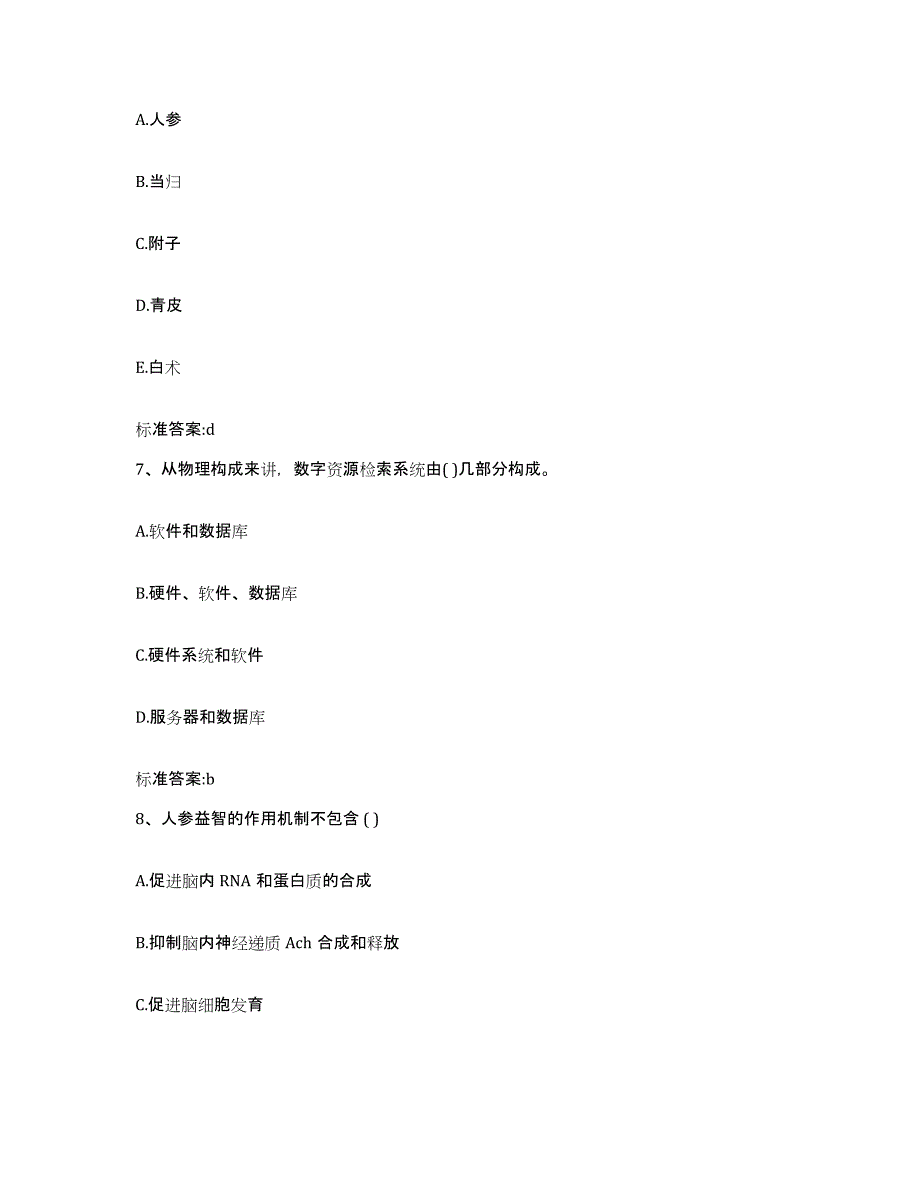 A.人参

B.当归

C.附子

D.青皮

E.白术

标准答案:d

7、从物理构成来讲，数字资源检索系统由( )几部分构成。

A.软件和数据库

B.硬件、软件、数据库

C.硬件系统和软件

D.服务器和数据库

标准答案:b

8、人参益智的作用机制不包含 ( )

A.促进脑内 RNA 和蛋白质的合成

B.抑制脑内神经递质 Ach 合成和释放

C.促进脑细胞发育